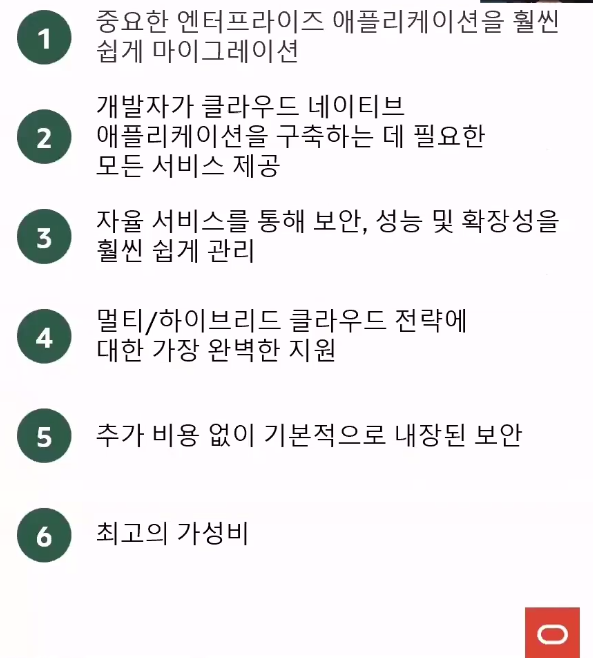 1 중요한 엔터프라이즈 애플리케이션을 훨씬 쉽게 마이그레이션

2 개발자가 클라우드 네이티브 애플리케이션을 구축하는 데 필요한 모든 서비스 제공

3 자율 서비스를 통해 보안, 성능 및 확장성을 훨씬 쉽게 관리

4 멀티/하이브리드 클라우드 전략에 대한 가장 완벽한 지원

5 추가 비용 없이 기본적으로 내장된 보안

6 최고의 가성비